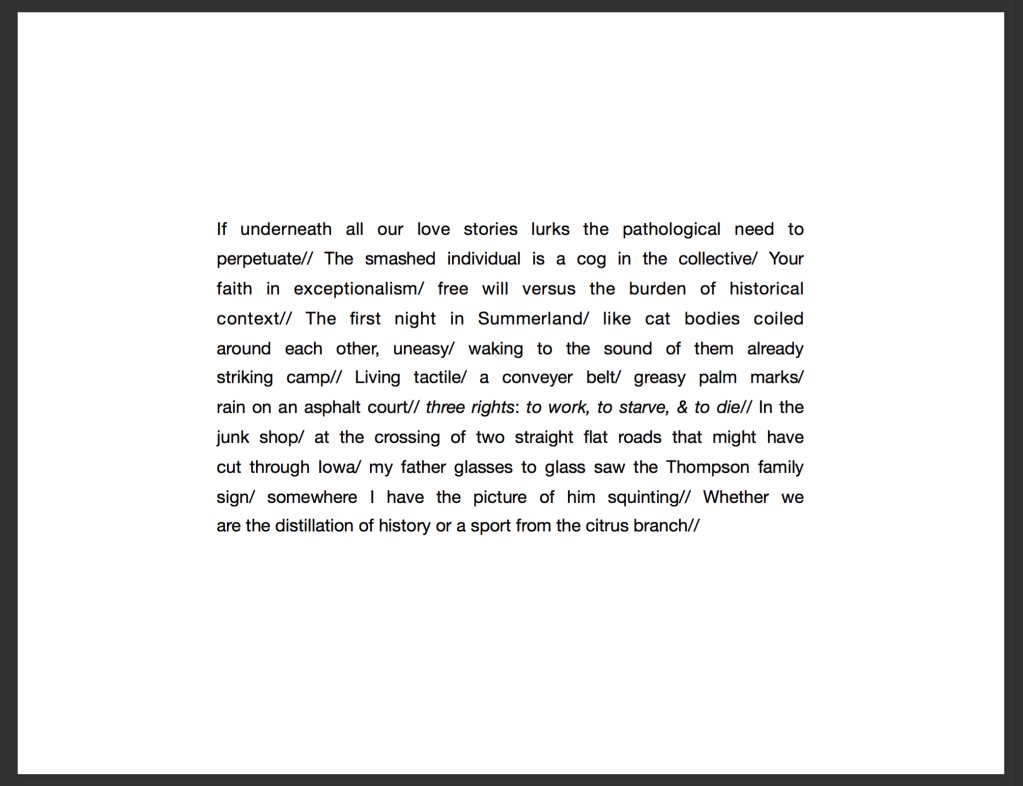 If underneath all our love stories lurks the pathological need to perpetuate// The smashed individual is a cog in the collective/ Your faith in exceptionalism/ free will versus the burden of historical context// The first night in Summerland/ like cat bodies coiled around each other, uneasy/ waking to the sound of them already striking camp// Living tactile/ a conveyer belt/ greasy palm marks/ rain on an asphalt court// three rights: to work, to starve, & to die// In the junk shop/ at the crossing of two straight flat roads that might have cut through Iowa/ my father glasses to glass saw the Thompson family sign/ somewhere I have the picture of him squinting// Whether we are the distillation of history or a sport from the citrus branch//